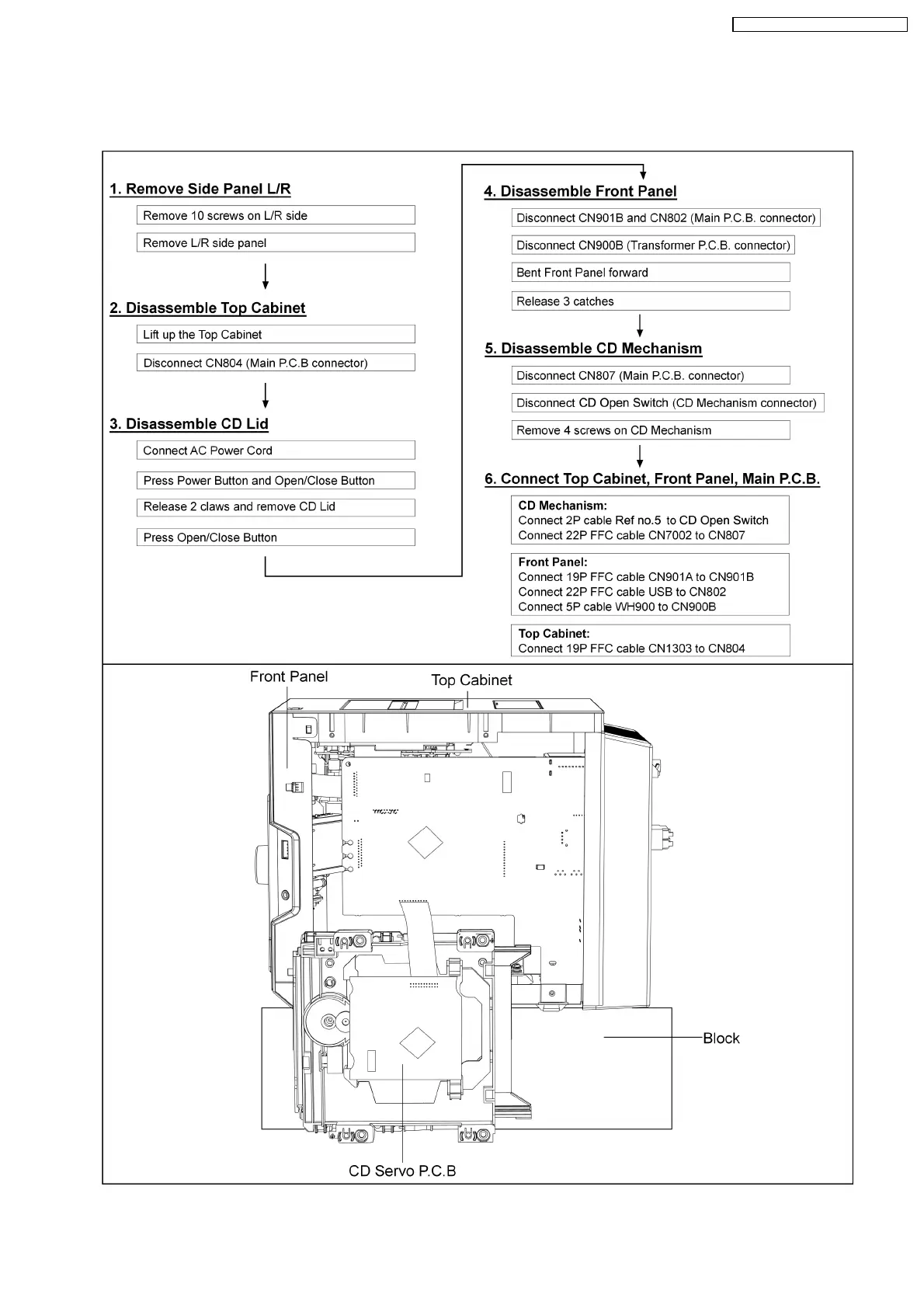 1. Remove Side Panel L/R

Remove 10 screws on L/R side

Remove L/R side panel

2. Disassemble Top Cabinet

Lift up the Top Cabinet

Disconnect CN804 (Main P.C.B connector)

3. Disassemble CD Lid

Connect AC Power Cord

Press Power Button and Open/Close Button

Release 2 claws and remove CD Lid

Press Open/Close Button

4. Disassemble Front Panel

Disconnect CN901B and CN802 (Main P.C.B. connector)

Disconnect CN900B (Transformer P.C.B. connector)

Bent Front Panel forward

Release 3 catches

5. Disassemble CD Mechanism

Disconnect CN807 (Main P.C.B. connector)

Disconnect CD Open Switch (CD Mechanism connector)

Remove 4 screws on CD Mechanism

6. Connect Top Cabinet, Front Panel, Main P.C.B.

CD Mechanism:
Connect 2P cable Ref no.5 to CD Open Switch
Connect 22P FFC cable CN7002 to CN807

Front Panel:
Connect 19P FFC cable CN901A to CN901B
Connect 22P FFC cable USB to CN802
Connect 5P cable WH900 to CN900B

Top Cabinet:
Connect 19P FFC cable CN1303 to CN804

Front Panel

Top Cabinet

Block

CD Servo P.C.B